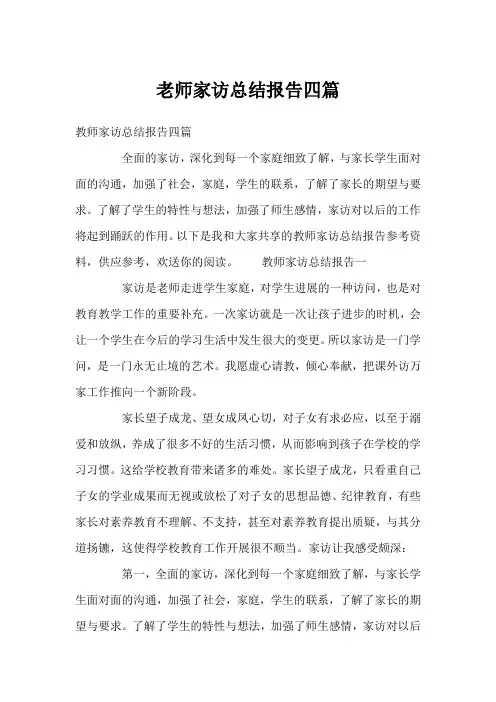 老师家访总结报告四篇

教师家访总结报告四篇

全面的家访，深化到每一个家庭细致了解，与家长学生面对面的沟通，加强了社会，家庭，学生的联系，了解了家长的期望与要求。了解了学生的特性与想法，加强了师生感情，家访对以后的工作将起到踊跃的作用。以下是我和大家共享的教师家访总结报告参考资料，供应参考，欢送你的阅读。　　教师家访总结报告一

家访是老师走进学生家庭，对学生进展的一种访问，也是对教育教学工作的重要补充。一次家访就是一次让孩子进步的时机，会让一个学生在今后的学习生活中发生很大的变更。所以家访是一门学问，是一门永无止境的艺术。我愿虚心请教，倾心奉献，把课外访万家工作推向一个新阶段。

家长望子成龙、望女成凤心切，对子女有求必应，以至于溺爱和放纵，养成了很多不好的生活习惯，从而影响到孩子在学校的学习习惯。这给学校教育带来诸多的难处。家长望子成龙，只看重自己子女的学业成果而无视或放松了对子女的思想品德、纪律教育，有些家长对素养教育不理解、不支持，甚至对素养教育提出质疑，与其分道扬镳，这使得学校教育工作开展很不顺当。家访让我感受颇深：

第一，全面的家访，深化到每一个家庭细致了解，与家长学生面对面的沟通，加强了社会，家庭，学生的联系，了解了家长的期望与要求。了解了学生的特性与想法，加强了师生感情，家访对以后